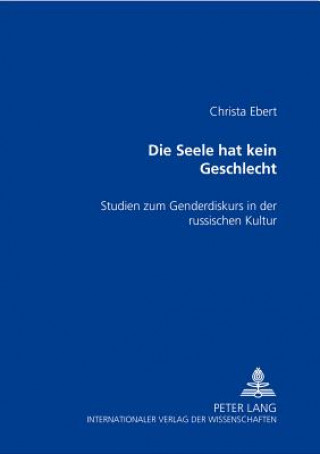 Christa Ebert

Die Seele hat kein Geschlecht

Studien zum Genderdiskurs in der russischen Kultur

PETER LANG
INTERNATIONALER VERLAG DER WISSENSCHAFTEN